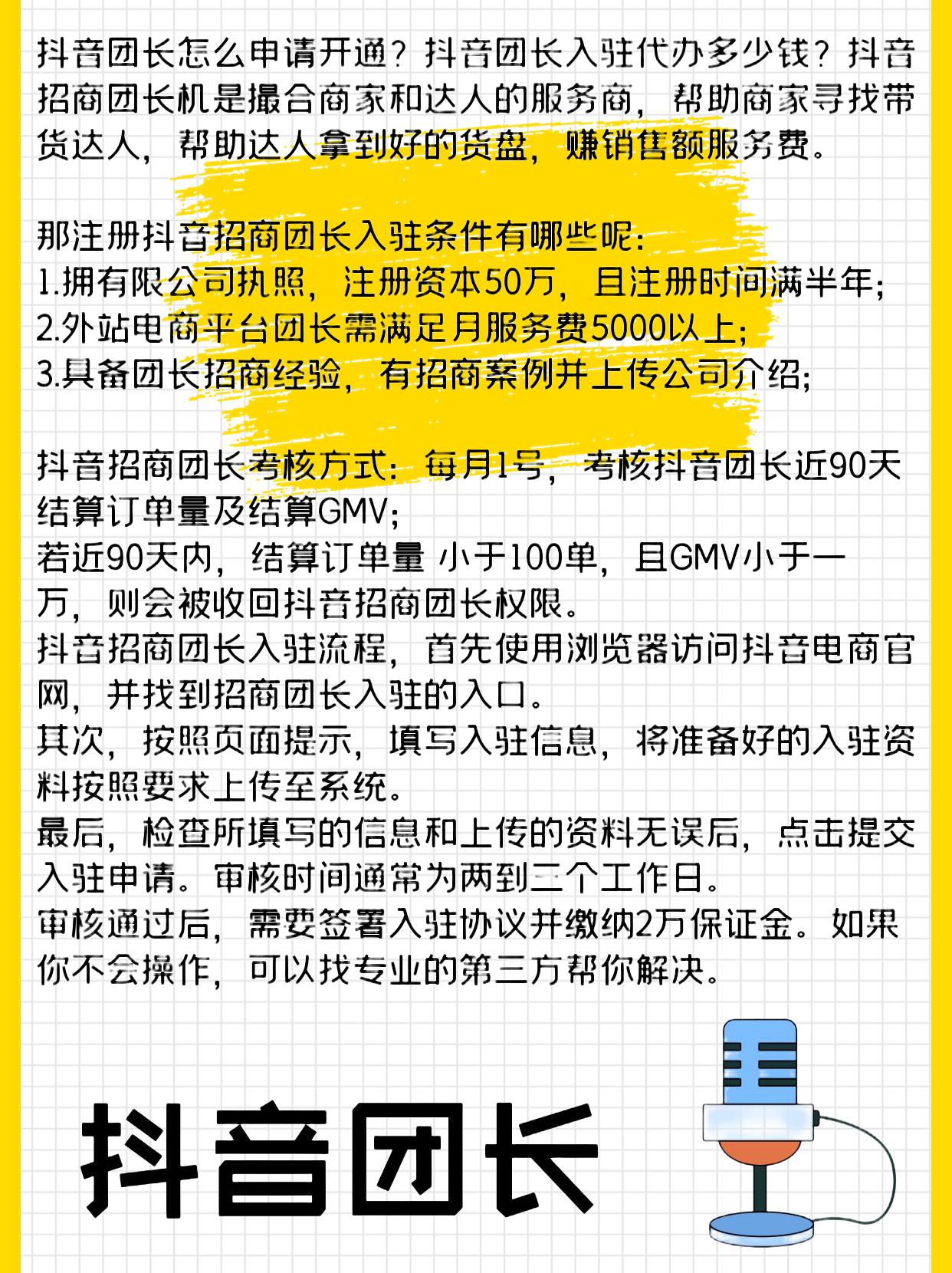 抖音团长怎么申请开通？抖音团长入驻代办多少钱？抖音招商团长机是撮合商家和达人的服务商，帮助商家寻找带货达人，帮助达人拿到好的货盘，赚销售额服务费。

那注册抖音招商团长入驻条件有哪些呢：
1.拥有限公司执照，注册资本50万，且注册时间满半年；
2.外站电商平台团长需满足月服务费5000以上；
3.具备团长招商经验，有招商案例并上传公司介绍；

抖音招商团长考核方式：每月1号，考核抖音团长近90天结算订单量及结算GMV；
若近90天内，结算订单量 小于100单，且GMV小于一万，则会被收回抖音招商团长权限。
抖音招商团长入驻流程，首先使用浏览器访问抖音电商官网，并找到招商团长入驻的入口。
其次，按照页面提示，填写入驻信息，将准备好的入驻资料按照要求上传至系统。
最后，检查所填写的信息和上传的资料无误后，点击提交入驻申请。审核时间通常为两到三个工作日。
审核通过后，需要签署入驻协议并缴纳2万保证金。如果你不会操作，可以找专业的第三方帮你解决。

抖音团长